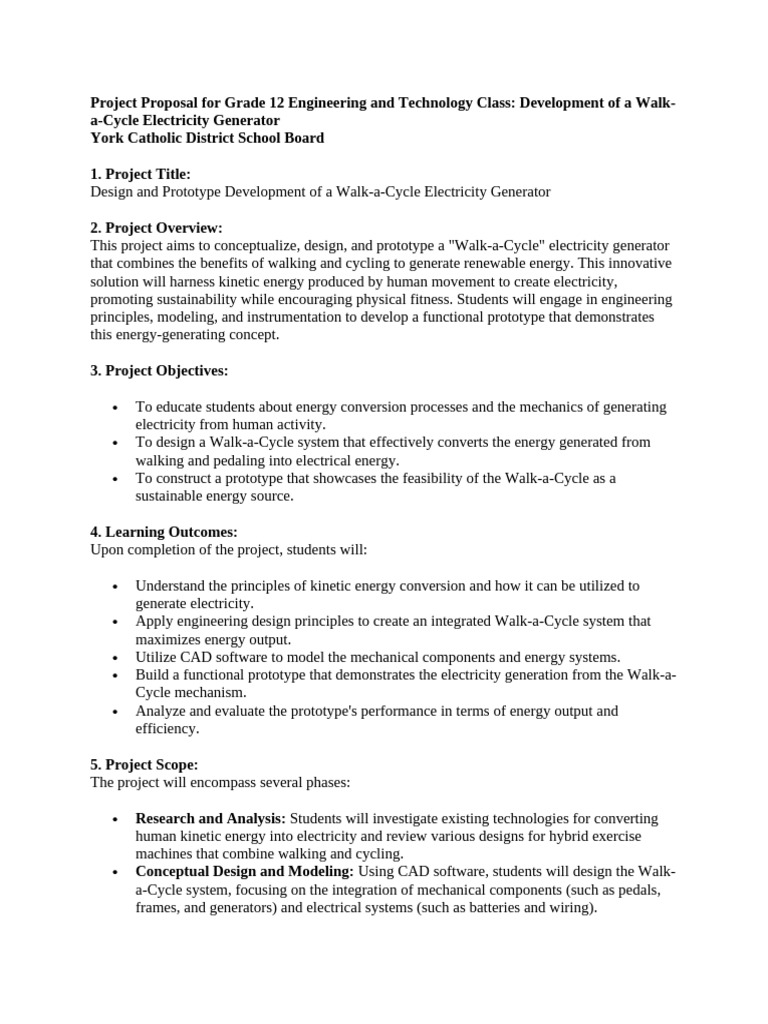 Project Proposal for Grade 12 Engineering and Technology Class: Development of a Walk-a-Cycle Electricity Generator
York Catholic District School Board

1. Project Title:
Design and Prototype Development of a Walk-a-Cycle Electricity Generator

2. Project Overview:
This project aims to conceptualize, design, and prototype a "Walk-a-Cycle" electricity generator that combines the benefits of walking and cycling to generate renewable energy. This innovative solution will harness kinetic energy produced by human movement to create electricity, promoting sustainability while encouraging physical fitness. Students will engage in engineering principles, modeling, and instrumentation to develop a functional prototype that demonstrates this energy-generating concept.

3. Project Objectives:

• To educate students about energy conversion processes and the mechanics of generating electricity from human activity.
• To design a Walk-a-Cycle system that effectively converts the energy generated from walking and pedaling into electrical energy.
• To construct a prototype that showcases the feasibility of the Walk-a-Cycle as a sustainable energy source.

4. Learning Outcomes:
Upon completion of the project, students will:

• Understand the principles of kinetic energy conversion and how it can be utilized to generate electricity.
• Apply engineering design principles to create an integrated Walk-a-Cycle system that maximizes energy output.
• Utilize CAD software to model the mechanical components and energy systems.
• Build a functional prototype that demonstrates the electricity generation from the Walk-a-Cycle mechanism.
• Analyze and evaluate the prototype's performance in terms of energy output and efficiency.

5. Project Scope:
The project will encompass several phases:

• Research and Analysis: Students will investigate existing technologies for converting human kinetic energy into electricity and review various designs for hybrid exercise machines that combine walking and cycling.
• Conceptual Design and Modeling: Using CAD software, students will design the Walk-a-Cycle system, focusing on the integration of mechanical components (such as pedals, frames, and generators) and electrical systems (such as batteries and wiring).